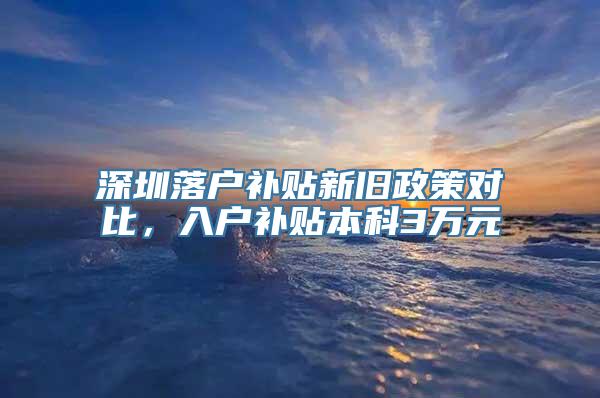 深圳落户补贴新旧政策对比，入户补贴本科3万元